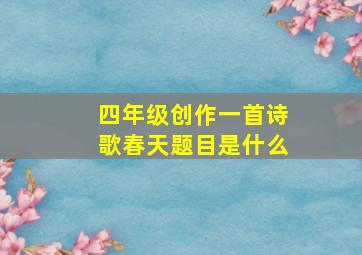 四年级创作一首诗歌春天题目是什么